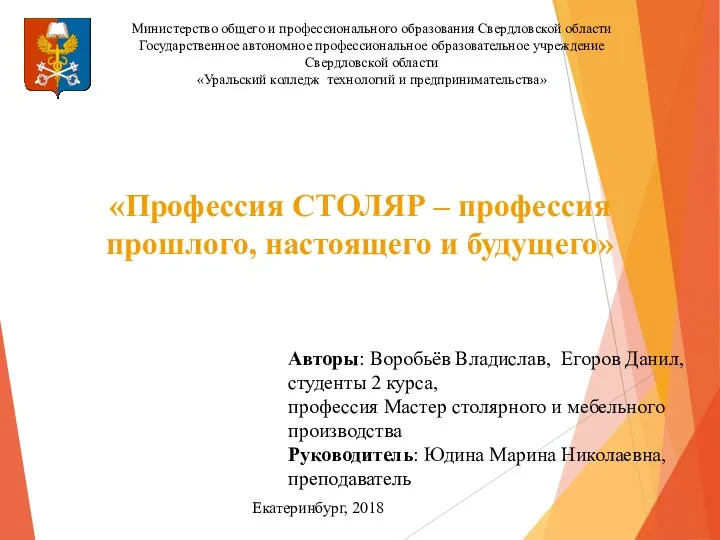 Министерство общего и профессионального образования Свердловской области
Государственное автономное профессиональное образовательное учреждение
Свердловской области
«Уральский колледж технологий и предпринимательства»

«Профессия СТОЛЯР – профессия прошлого, настоящего и будущего»

Авторы: Воробьёв Владислав, Егоров Данил, студенты 2 курса, профессия Мастер столярного и мебельного производства
Руководитель: Юдина Марина Николаевна, преподаватель

Екатеринбург, 2018